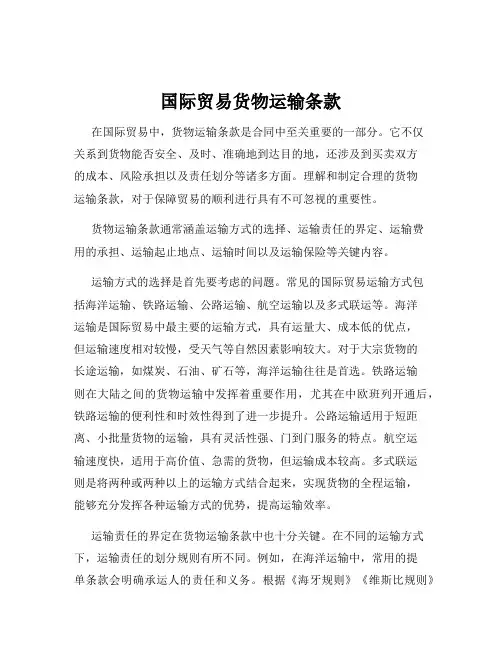 国际贸易货物运输条款

在国际贸易中，货物运输条款是合同中至关重要的一部分。它不仅关系到货物能否安全、及时、准确地到达目的地，还涉及到买卖双方的成本、风险承担以及责任划分等诸多方面。理解和制定合理的货物运输条款，对于保障贸易的顺利进行具有不可忽视的重要性。

货物运输条款通常涵盖运输方式的选择、运输责任的界定、运输费用的承担、运输起止地点、运输时间以及运输保险等关键内容。

运输方式的选择是首先要考虑的问题。常见的国际贸易运输方式包括海洋运输、铁路运输、公路运输、航空运输以及多式联运等。海洋运输是国际贸易中最主要的运输方式，具有运量大、成本低的优点，但运输速度相对较慢，受天气等自然因素影响较大。对于大宗货物的长途运输，如煤炭、石油、矿石等，海洋运输往往是首选。铁路运输则在大陆之间的货物运输中发挥着重要作用，尤其在中欧班列开通后，铁路运输的便利性和时效性得到了进一步提升。公路运输适用于短距离、小批量货物的运输，具有灵活性强、门到门服务的特点。航空运输速度快，适用于高价值、急需的货物，但运输成本较高。多式联运则是将两种或两种以上的运输方式结合起来，实现货物的全程运输，能够充分发挥各种运输方式的优势，提高运输效率。

运输责任的界定在货物运输条款中也十分关键。在不同的运输方式下，运输责任的划分规则有所不同。例如，在海洋运输中，常用的提单条款会明确承运人的责任和义务。根据《海牙规则》《维斯比规则》